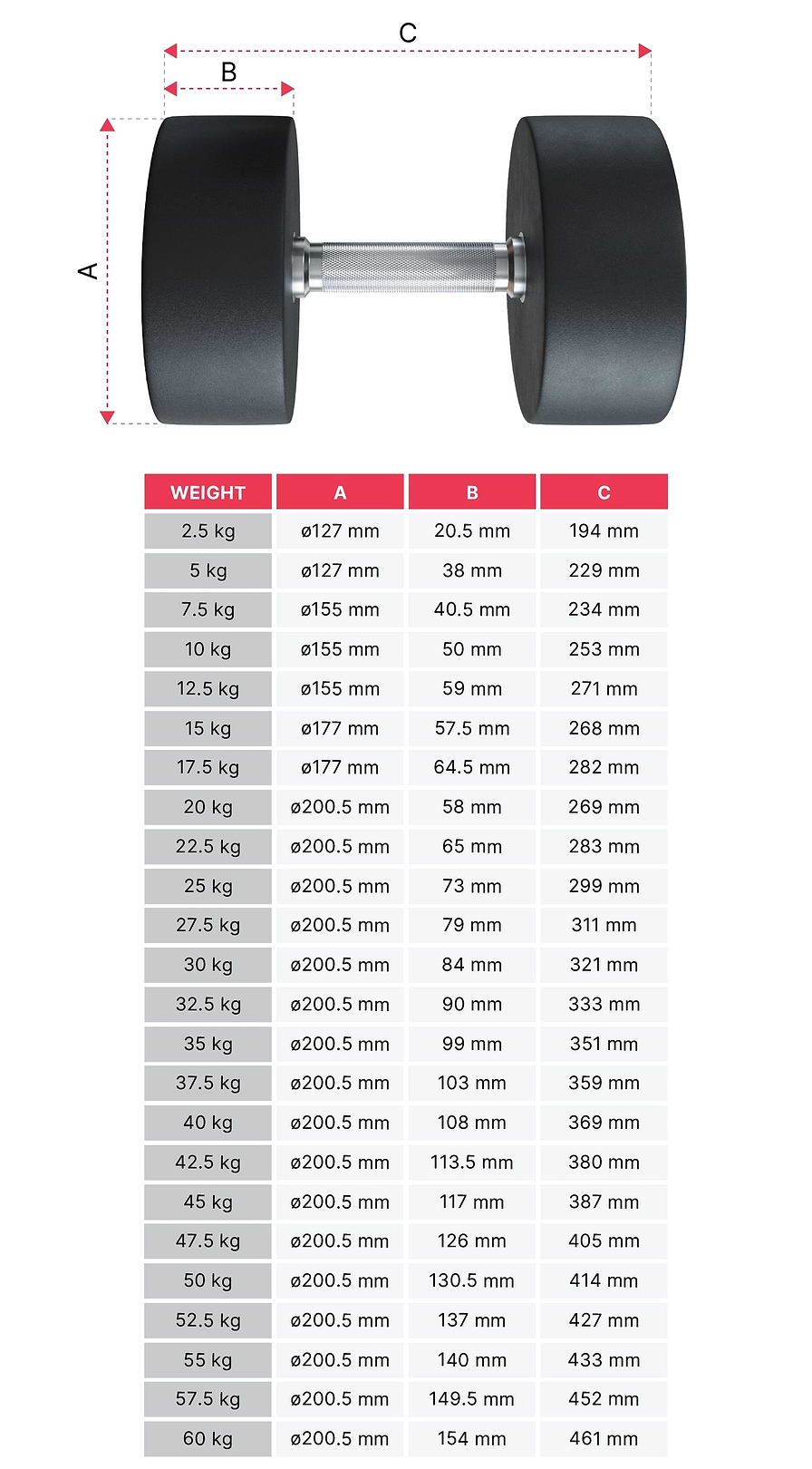 C
B
A

| WEIGHT | A | B | C |
|---|---|---|---|
| 2.5 kg | ø127 mm | 20.5 mm | 194 mm |
| 5 kg | ø127 mm | 38 mm | 229 mm |
| 7.5 kg | ø155 mm | 40.5 mm | 234 mm |
| 10 kg | ø155 mm | 50 mm | 253 mm |
| 12.5 kg | ø155 mm | 59 mm | 271 mm |
| 15 kg | ø177 mm | 57.5 mm | 268 mm |
| 17.5 kg | ø177 mm | 64.5 mm | 282 mm |
| 20 kg | ø200.5 mm | 58 mm | 269 mm |
| 22.5 kg | ø200.5 mm | 65 mm | 283 mm |
| 25 kg | ø200.5 mm | 73 mm | 299 mm |
| 27.5 kg | ø200.5 mm | 79 mm | 311 mm |
| 30 kg | ø200.5 mm | 84 mm | 321 mm |
| 32.5 kg | ø200.5 mm | 90 mm | 333 mm |
| 35 kg | ø200.5 mm | 99 mm | 351 mm |
| 37.5 kg | ø200.5 mm | 103 mm | 359 mm |
| 40 kg | ø200.5 mm | 108 mm | 369 mm |
| 42.5 kg | ø200.5 mm | 113.5 mm | 380 mm |
| 45 kg | ø200.5 mm | 117 mm | 387 mm |
| 47.5 kg | ø200.5 mm | 126 mm | 405 mm |
| 50 kg | ø200.5 mm | 130.5 mm | 414 mm |
| 52.5 kg | ø200.5 mm | 137 mm | 427 mm |
| 55 kg | ø200.5 mm | 140 mm | 433 mm |
| 57.5 kg | ø200.5 mm | 149.5 mm | 452 mm |
| 60 kg | ø200.5 mm | 154 mm | 461 mm |